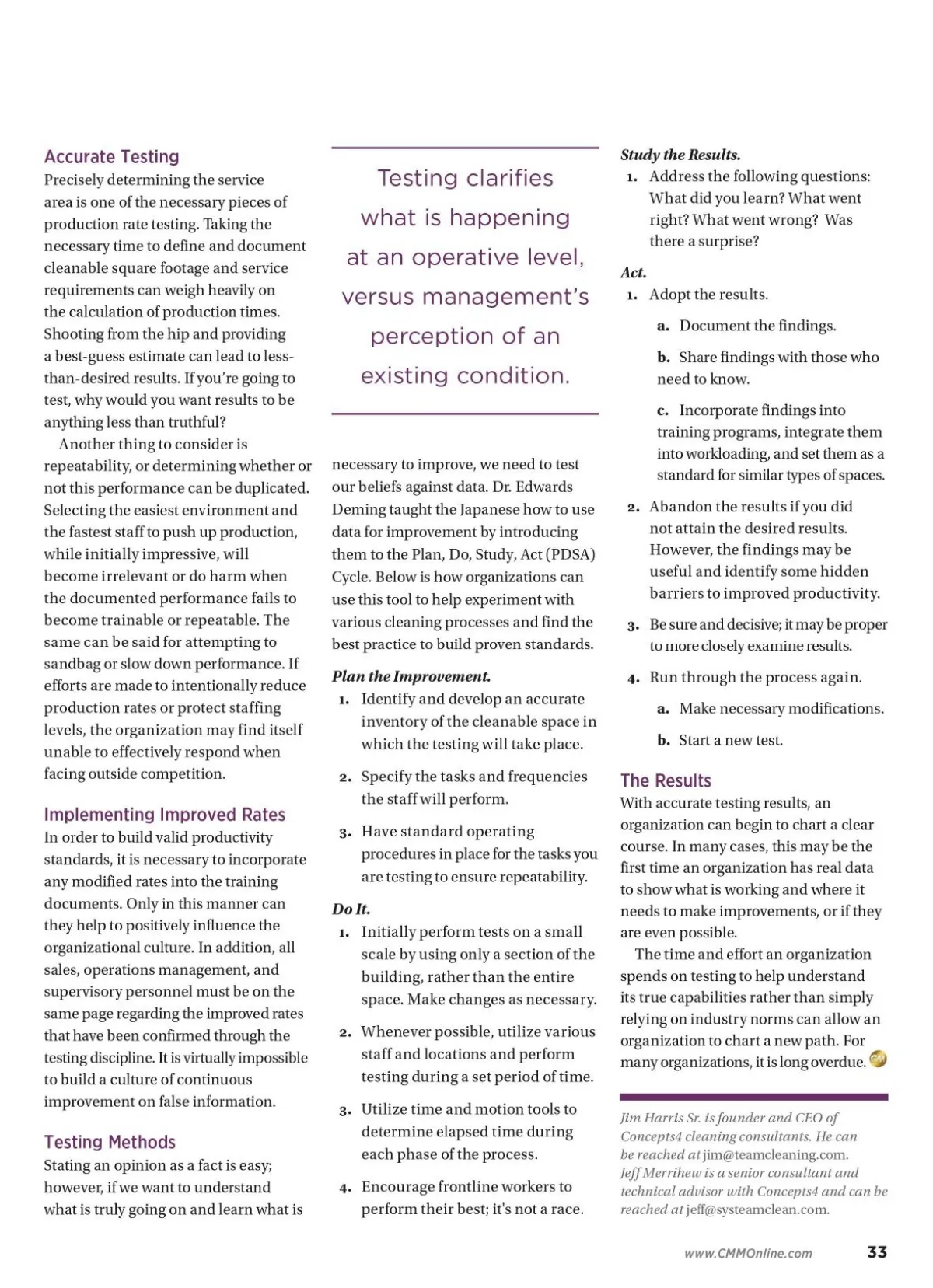 Accurate Testing
Precisely determining the service area is one of the necessary pieces of production rate testing. Taking the necessary time to define and document cleanable square footage and service requirements can weigh heavily on the calculation of production times. Shooting from the hip and providing a best-guess estimate can lead to less-than-desired results. If you're going to test, why would you want results to be anything less than truthful?

Another thing to consider is repeatability, or determining whether or not this performance can be duplicated. Selecting the easiest environment and the fastest staff to push up production, while initially impressive, will become irrelevant or do harm when the documented performance fails to become trainable or repeatable. The same can be said for attempting to sandbag or slow down performance. If efforts are made to intentionally reduce production rates or protect staffing levels, the organization may find itself unable to effectively respond when facing outside competition.

Implementing Improved Rates
In order to build valid productivity standards, it is necessary to incorporate any modified rates into the training documents. Only in this manner can they help to positively influence the organizational culture. In addition, all sales, operations management, and supervisory personnel must be on the same page regarding the improved rates that have been confirmed through the testing discipline. It is virtually impossible to build a culture of continuous improvement on false information.

Testing Methods
Stating an opinion as a fact is easy; however, if we want to understand what is truly going on and learn what is

Testing clarifies what is happening at an operative level, versus management's perception of an existing condition.

necessary to improve, we need to test our beliefs against data. Dr. Edwards Deming taught the Japanese how to use data for improvement by introducing them to the Plan, Do, Study, Act (PDSA) Cycle. Below is how organizations can use this tool to help experiment with various cleaning processes and find the best practice to build proven standards.

Plan the Improvement.
1. Identify and develop an accurate inventory of the cleanable space in which the testing will take place.
2. Specify the tasks and frequencies the staff will perform.
3. Have standard operating procedures in place for the tasks you are testing to ensure repeatability.

Do It.
1. Initially perform tests on a small scale by using only a section of the building, rather than the entire space. Make changes as necessary.
2. Whenever possible, utilize various staff and locations and perform testing during a set period of time.
3. Utilize time and motion tools to determine elapsed time during each phase of the process.
4. Encourage frontline workers to perform their best; it's not a race.

Study the Results.
1. Address the following questions: What did you learn? What went right? What went wrong? Was there a surprise?

Act.
1. Adopt the results.
a. Document the findings.
b. Share findings with those who need to know.
c. Incorporate findings into training programs, integrate them into workloading, and set them as a standard for similar types of spaces.
2. Abandon the results if you did not attain the desired results. However, the findings may be useful and identify some hidden barriers to improved productivity.
3. Be sure and decisive; it may be proper to more closely examine results.
4. Run through the process again.
a. Make necessary modifications.
b. Start a new test.

The Results
With accurate testing results, an organization can begin to chart a clear course. In many cases, this may be the first time an organization has real data to show what is working and where it needs to make improvements, or if they are even possible.

The time and effort an organization spends on testing to help understand its true capabilities rather than simply relying on industry norms can allow an organization to chart a new path. For many organizations, it is long overdue.

Jim Harris Sr. is founder and CEO of Concepts4 cleaning consultants. He can be reached at jim@teamcleaning.com. Jeff Merrihew is a senior consultant and technical advisor with Concepts4 and can be reached at jeff@systeamclean.com.

www.CMMOnline.com 33